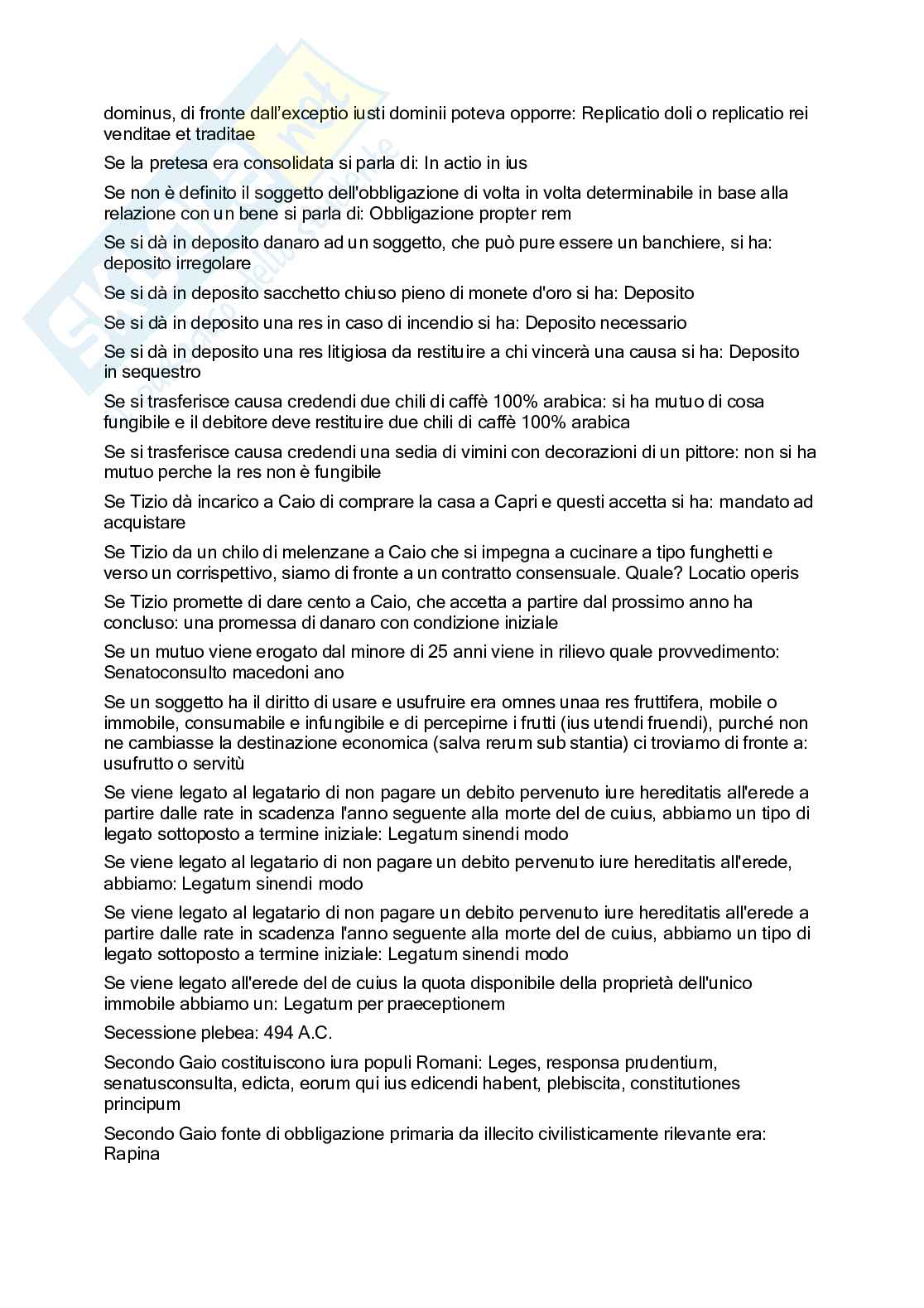 dominus, di fronte dall'exceptio iusti dominii poteva opporre: Replicatio doli o replicatio rei venditae et traditae

Se la pretesa era consolidata si parla di: In actio in ius

Se non è definito il soggetto dell'obbligazione di volta in volta determinabile in base alla relazione con un bene si parla di: Obbligazione propter rem

Se si dà in deposito danaro ad un soggetto, che può pure essere un banchiere, si ha: deposito irregolare

Se si dà in deposito sacchetto chiuso pieno di monete d'oro si ha: Deposito

Se si dà in deposito una res in caso di incendio si ha: Deposito necessario

Se si dà in deposito una res litigiosa da restituire a chi vincerà una causa si ha: Deposito in sequestro

Se si trasferisce causa credendi due chili di caffè 100% arabica: si ha mutuo di cosa fungibile e il debitore deve restituire due chili di caffè 100% arabica

Se si trasferisce causa credendi una sedia di vimini con decorazioni di un pittore: non si ha mutuo perche la res non è fungibile

Se Tizio dà incarico a Caio di comprare la casa a Capri e questi accetta si ha: mandato ad acquistare

Se Tizio da un chilo di melenzane a Caio che si impegna a cucinare a tipo funghetti e verso un corrispettivo, siamo di fronte a un contratto consensuale. Quale? Locatio operis

Se Tizio promette di dare cento a Caio, che accetta a partire dal prossimo anno ha concluso: una promessa di danaro con condizione iniziale

Se un mutuo viene erogato dal minore di 25 anni viene in rilievo quale provvedimento: Senatoconsulto macedoni ano

Se un soggetto ha il diritto di usare e usufruire era omnes unaa res fruttifera, mobile o immobile, consumabile e infungibile e di percepirne i frutti (ius utendi fruendi), purché non ne cambiasse la destinazione economica (salva rerum sub stantia) ci troviamo di fronte a: usufrutto o servitù

Se viene legato al legatario di non pagare un debito pervenuto iure hereditatis all'erede a partire dalle rate in scadenza l'anno seguente alla morte del de cuius, abbiamo un tipo di legato sottoposto a termine iniziale: Legatum sinendi modo

Se viene legato al legatario di non pagare un debito pervenuto iure hereditatis all'erede, abbiamo: Legatum sinendi modo

Se viene legato al legatario di non pagare un debito pervenuto iure hereditatis all'erede a partire dalle rate in scadenza l'anno seguente alla morte del de cuius, abbiamo un tipo di legato sottoposto a termine iniziale: Legatum sinendi modo

Se viene legato all'erede del de cuius la quota disponibile della proprietà dell'unico immobile abbiamo un: Legatum per praeceptionem

Secessione plebea: 494 A.C.

Secondo Gaio costituiscono iura populi Romani: Leges, responsa prudentium, senatusconsulta, edicta, eorum qui ius edicendi habent, plebiscita, constitutiones principum

Secondo Gaio fonte di obbligazione primaria da illecito civilisticamente rilevante era: Rapina